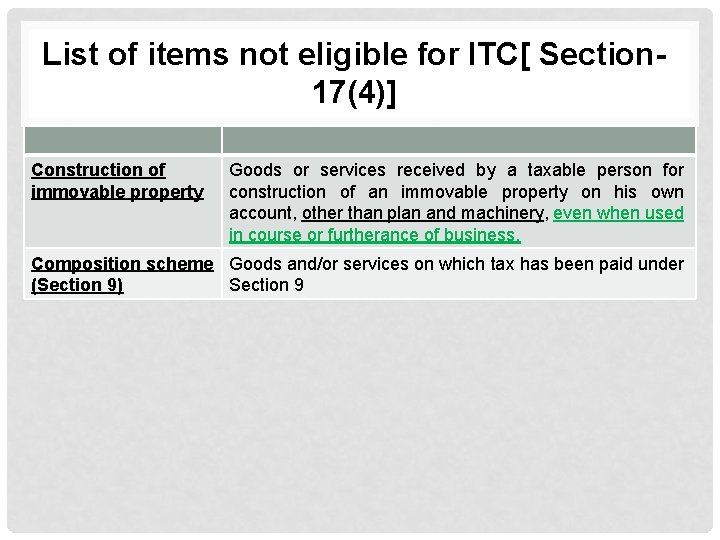 List of items not eligible for ITC[ Section-17(4)]

|  |  |
|---|---|
| Construction of immovable property | Goods or services received by a taxable person for construction of an immovable property on his own account, other than plan and machinery, even when used in course or furtherance of business. |
| Composition scheme (Section 9) | Goods and/or services on which tax has been paid under Section 9 |